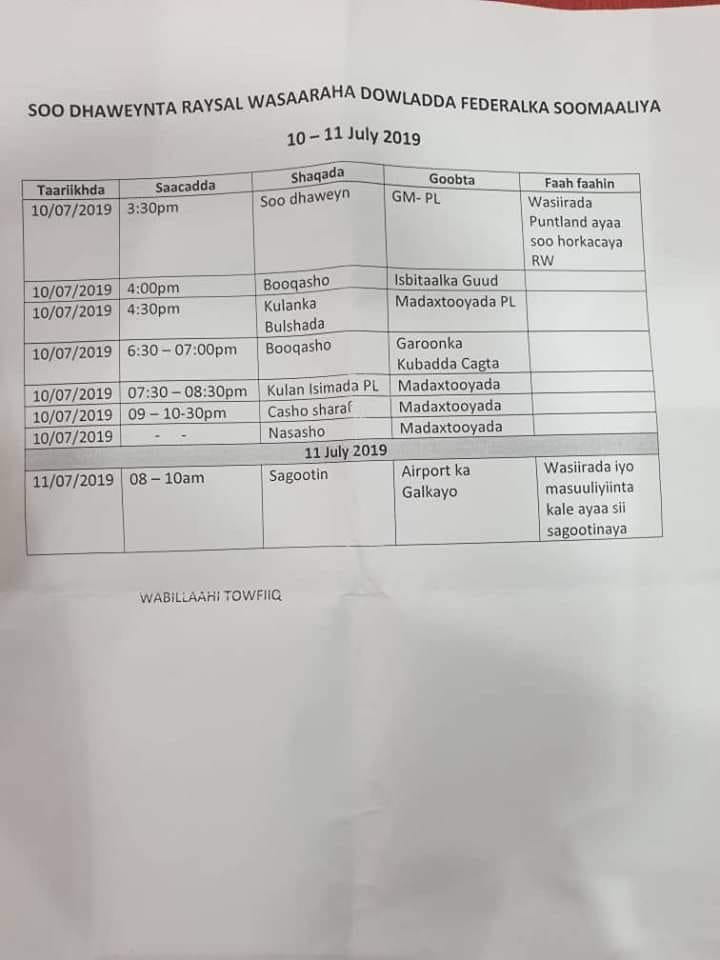 SOO DHAWEYNTA RAYSAL WASAARAHA DOWLADDA FEDERALKA SOOMAALIYA

10 – 11 July 2019

| Taariikhda | Saacadda | Shaqada | Goobta | Faah faahin |
|---|---|---|---|---|
| 10/07/2019 | 3:30pm | Soo dhaweyn | GM- PL | Wasiirada Puntland ayaa soo horkacaya RW |
| 10/07/2019 | 4:00pm | Booqasho | Isbitaalka Guud | |
| 10/07/2019 | 4:30pm | Kulanka Bulshada | Madaxtooyada PL | |
| 10/07/2019 | 6:30 – 07:00pm | Booqasho | Garoonka Kubadda Cagta | |
| 10/07/2019 | 07:30 – 08:30pm | Kulan Isimada PL | Madaxtooyada | |
| 10/07/2019 | 09 – 10-30pm | Casho sharaf | Madaxtooyada | |
| 10/07/2019 | - - | Nasasho | Madaxtooyada | |
| 11 July 2019 | | | | |
| 11/07/2019 | 08 – 10am | Sagootin | Airport ka Galkayo | Wasiirada iyo masuuliyiinta kale ayaa sii sagootinaya |

WABILLAAHI TOWFIIQ